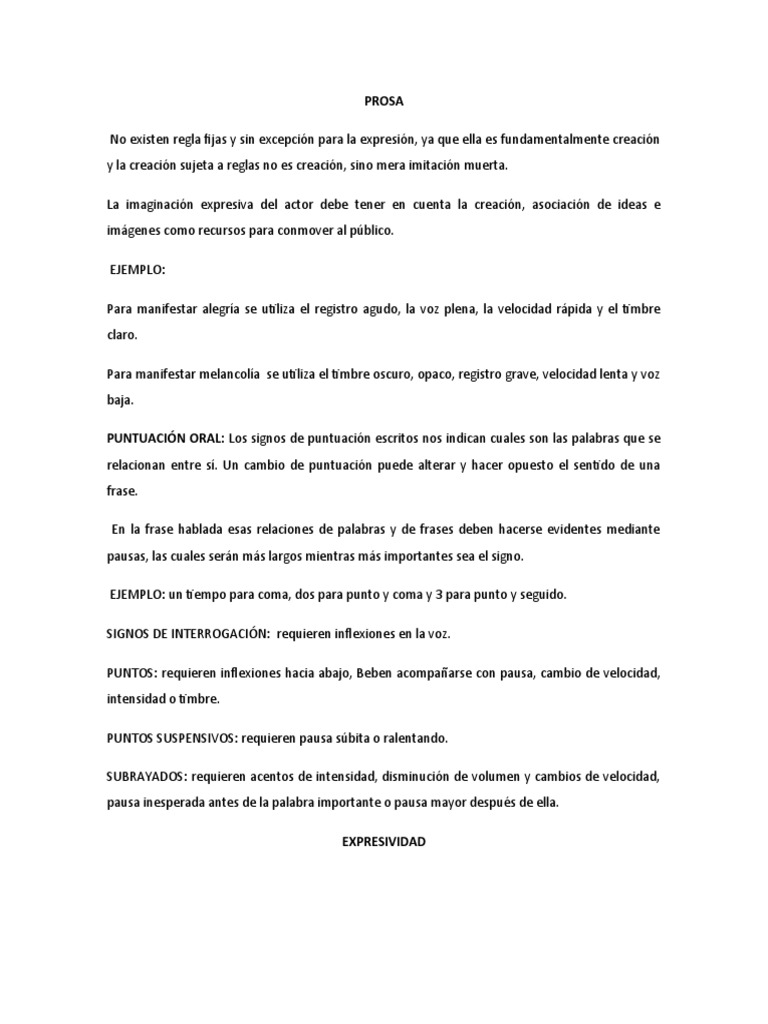 PROSA

No existen regla fijas y sin excepción para la expresión, ya que ella es fundamentalmente creación y la creación sujeta a reglas no es creación, sino mera imitación muerta.

La imaginación expresiva del actor debe tener en cuenta la creación, asociación de ideas e imágenes como recursos para conmover al público.

EJEMPLO:

Para manifestar alegría se utiliza el registro agudo, la voz plena, la velocidad rápida y el timbre claro.

Para manifestar melancolía se utiliza el timbre oscuro, opaco, registro grave, velocidad lenta y voz baja.

PUNTUACIÓN ORAL: Los signos de puntuación escritos nos indican cuales son las palabras que se relacionan entre sí. Un cambio de puntuación puede alterar y hacer opuesto el sentido de una frase.

En la frase hablada esas relaciones de palabras y de frases deben hacerse evidentes mediante pausas, las cuales serán más largos mientras más importantes sea el signo.

EJEMPLO: un tiempo para coma, dos para punto y coma y 3 para punto y seguido.

SIGNOS DE INTERROGACIÓN: requieren inflexiones en la voz.

PUNTOS: requieren inflexiones hacia abajo, Beben acompañarse con pausa, cambio de velocidad, intensidad o timbre.

PUNTOS SUSPENSIVOS: requieren pausa súbita o ralentando.

SUBRAYADOS: requieren acentos de intensidad, disminución de volumen y cambios de velocidad, pausa inesperada antes de la palabra importante o pausa mayor después de ella.

EXPRESIVIDAD